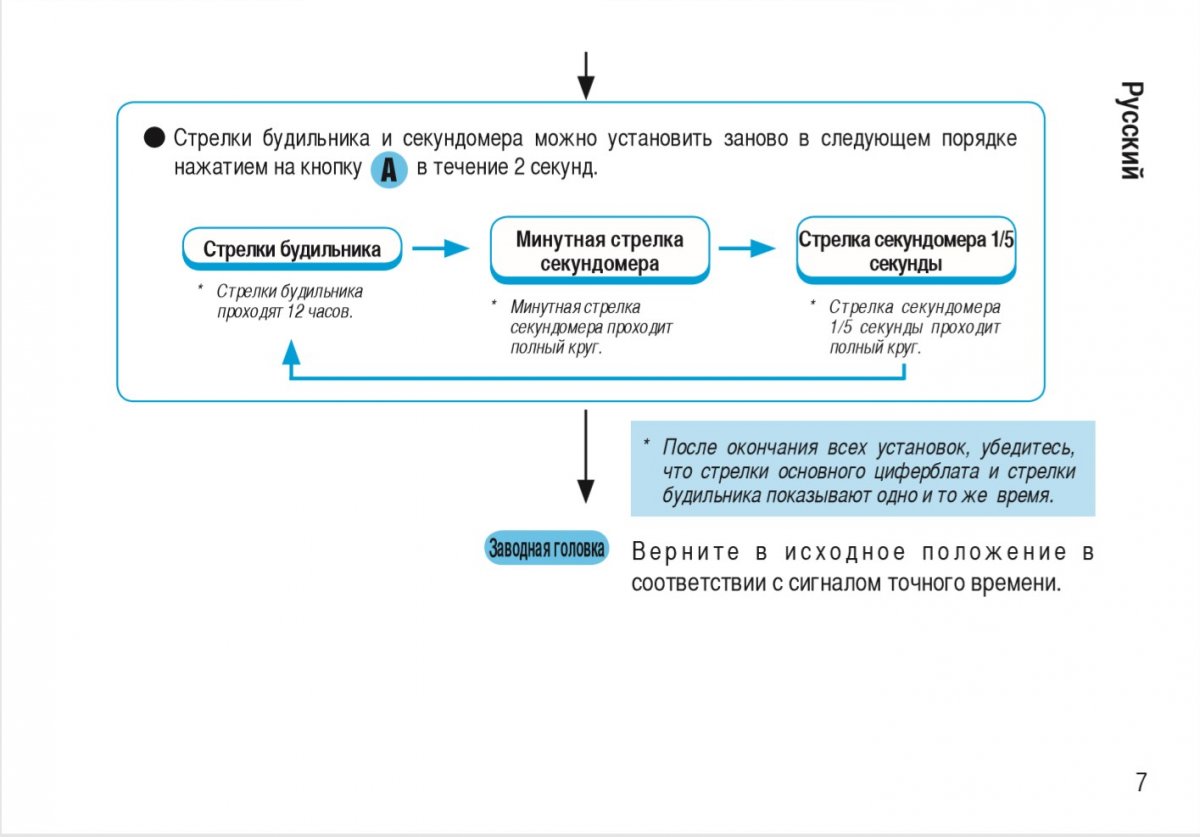 Русский

● Стрелки будильника и секундомера можно установить заново в следующем порядке нажатием на кнопку A в течение 2 секунд.

Стрелки будильника

* Стрелки будильника проходят 12 часов.

Минутная стрелка секундомера

* Минутная стрелка секундомера проходит полный круг.

Стрелка секундомера 1/5 секунды

* Стрелка секундомера 1/5 секунды проходит полный круг.

* После окончания всех установок, убедитесь, что стрелки основного циферблата и стрелки будильника показывают одно и то же время.

Заводная головка

Верните в исходное положение в соответствии с сигналом точного времени.

7